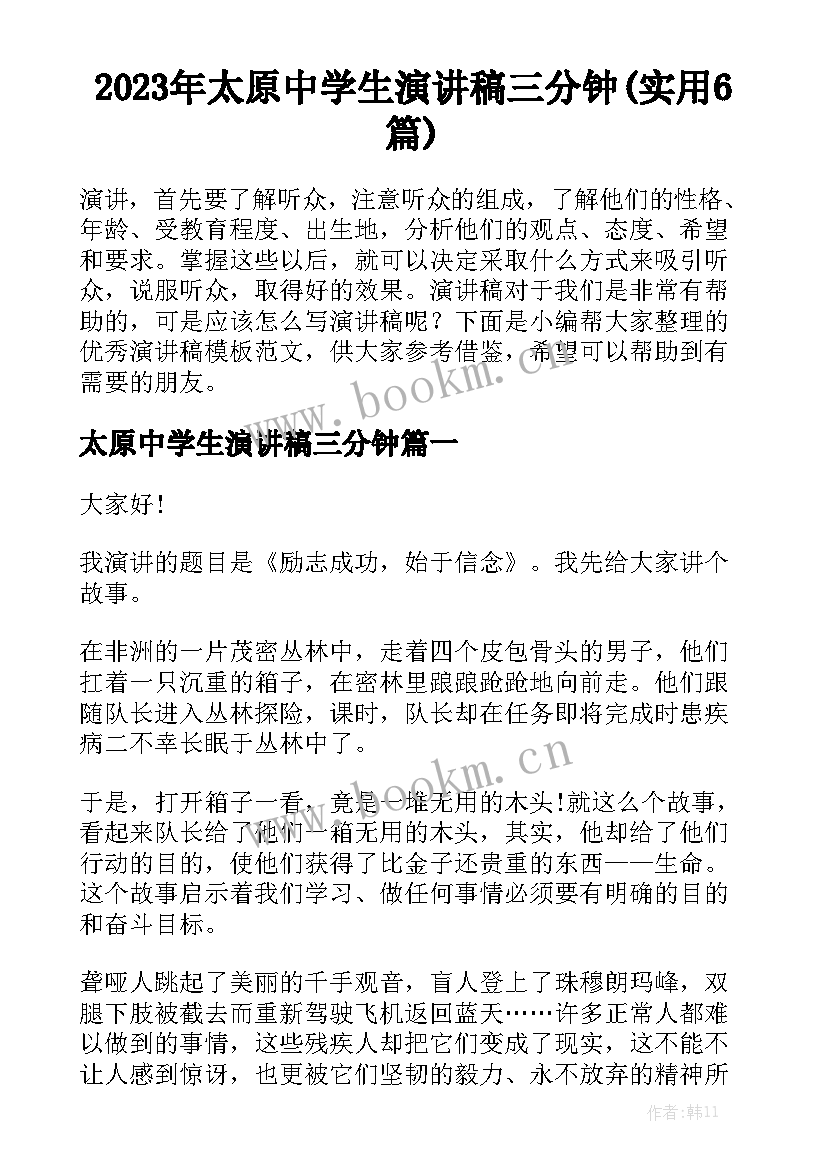 2023年太原中学生演讲稿三分钟(实用6篇)

演讲，首先要了解听众，注意听众的组成，了解他们的性格、年龄、受教育程度、出生地，分析他们的观点、态度、希望和要求。掌握这些以后，就可以决定采取什么方式来吸引听众，说服听众，取得好的效果。演讲稿对于我们是非常有帮助的，可是应该怎么写演讲稿呢？下面是小编帮大家整理的优秀演讲稿模板范文，供大家参考借鉴，希望可以帮助到有需要的朋友。

www.bookm.cn

太原中学生演讲稿三分钟篇一

大家好！

我演讲的题目是《励志成功，始于信念》。我先给大家讲个故事。

在非洲的一片茂密丛林中，走着四个皮包骨头的男子，他们扛着一只沉重的箱子，在密林里踉踉跄跄地向前走。他们跟随队长进入丛林探险，课时，队长却在任务即将完成时患疾病二不幸长眠于丛林中了。

www.bookm.cn

于是，打开箱子一看，竟是一堆无用的木头!就这么个故事，看起来队长给了他们一箱无用的木头，其实，他却给了他们行动的目的，使他们获得了比金子还贵重的东西——生命。这个故事启示着我们学习、做任何事情必须要有明确的目的和奋斗目标。

聋哑人跳起了美丽的千手观音，盲人登上了珠穆朗玛峰，双腿下肢被截去而重新驾驶飞机返回蓝天……许多正常人都难以做到的事情，这些残疾人却把它们变成了现实，这不能不让人感到惊讶，也更被它们坚韧的毅力、永不放弃的精神所

作者：韩11